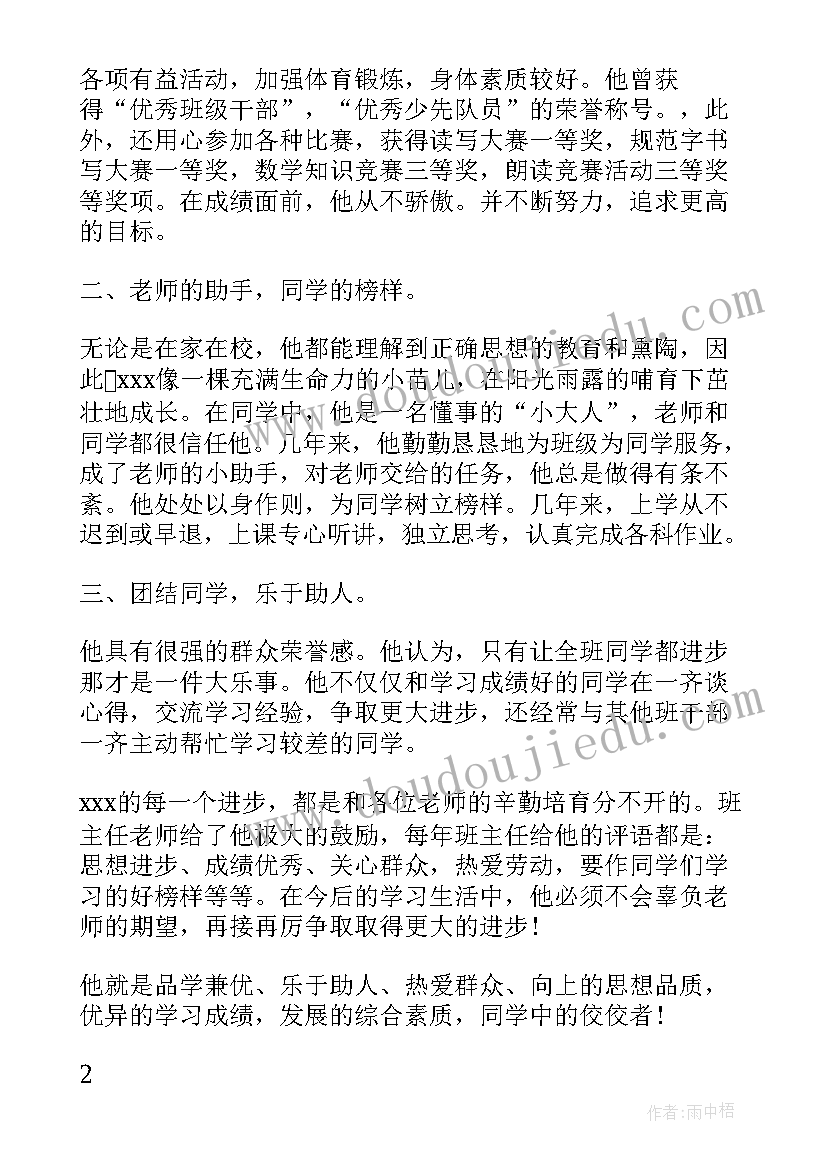 各项有益活动，加强体育锻炼，身体素质较好。他曾获得“优秀班级干部”，“优秀少先队员”的荣誉称号。，此外，还用心参加各种比赛，获得读写大赛一等奖，规范字书写大赛一等奖，数学知识竞赛三等奖，朗读竞赛活动三等奖等奖项。在成绩面前，他从不骄傲。并不断努力，追求更高的目标。

二、老师的助手，同学的榜样。

无论是在家在校，他都能理解到正确思想的教育和熏陶，因此xxx像一棵充满生命力的小苗儿，在阳光雨露的哺育下茁壮地成长。在同学中，他是一名懂事的“小大人”，老师和同学都很信任他。几年来，他勤勤恳恳地为班级为同学服务，成了老师的小助手，对老师交给的任务，他总是做得有条不紊。他处处以身作则，为同学树立榜样。几年来，上学从不迟到或早退，上课专心听讲，独立思考，认真完成各科作业。

三、团结同学，乐于助人。

他具有很强的群众荣誉感。他认为，只有让全班同学都进步那才是一件大乐事。他不仅仅和学习成绩好的同学在一齐谈心得，交流学习经验，争取更大进步，还经常与其他班干部一齐主动帮忙学习较差的同学。

xxx的每一个进步，都是和各位老师的辛勤培育分不开的。班主任老师给了他极大的鼓励，每年班主任给他的评语都是：思想进步、成绩优秀、关心群众，热爱劳动，要作同学们学习的好榜样等等。在今后的学习生活中，他必须不会辜负老师的期望，再接再厉争取取得更大的进步！

他就是品学兼优、乐于助人、热爱群众、向上的思想品质，优异的学习成绩，发展的综合素质，同学中的佼佼者！

2

www.doudoujiedu.com

作者：雨中梧